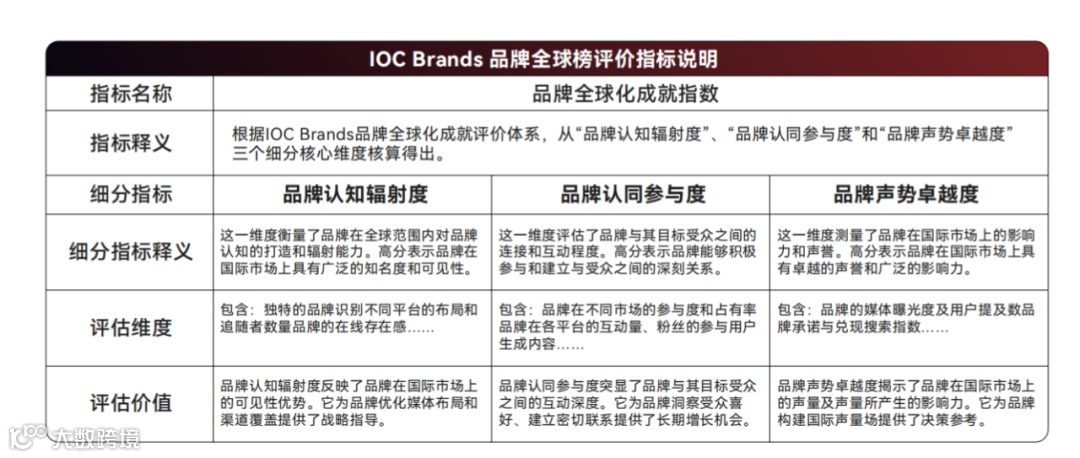 IOC Brands 品牌全球榜评价指标说明

| 指标名称 | 品牌全球化成就指数 | | |
|---|---|---|---|
| 指标释义 | 根据IOC Brands品牌全球化成就评价体系，从“品牌认知辐射度”、“品牌认同参与度”和“品牌声势卓越度”三个细分核心维度核算得出。 | | |
| 细分指标 | 品牌认知辐射度 | 品牌认同参与度 | 品牌声势卓越度 |
| 细分指标释义 | 这一维度衡量了品牌在全球范围内对品牌认知的打造和辐射能力。高分表示品牌在国际市场上具有广泛的知名度和可见性。 | 这一维度评估了品牌与其目标受众之间的连接和互动程度。高分表示品牌能够积极参与和建立与受众之间的深刻关系。 | 这一维度测量了品牌在国际市场上的影响力和声誉。高分表示品牌在国际市场上具有卓越的声誉和广泛的影响力。 |
| 评估维度 | 包含：独特的品牌识别不同平台的布局和追随者数量品牌的在线存在感…… | 包含：品牌在不同市场的参与度和占有率品牌在各平台的互动量、粉丝的参与用户生成内容…… | 包含：品牌的媒体曝光度及用户提及数品牌承诺与兑现搜索指数…… |
| 评估价值 | 品牌认知辐射度反映了品牌在国际市场上的可见性优势。它为品牌优化媒体布局和渠道覆盖提供了战略指导。 | 品牌认同参与度突显了品牌与其目标受众之间的互动深度。它为品牌洞察受众喜好、建立密切联系提供了长期增长机会。 | 品牌声势卓越度揭示了品牌在国际市场上的声量及声量所产生的影响力。它为品牌构建国际声量场提供了决策参考。 |

大数跨境